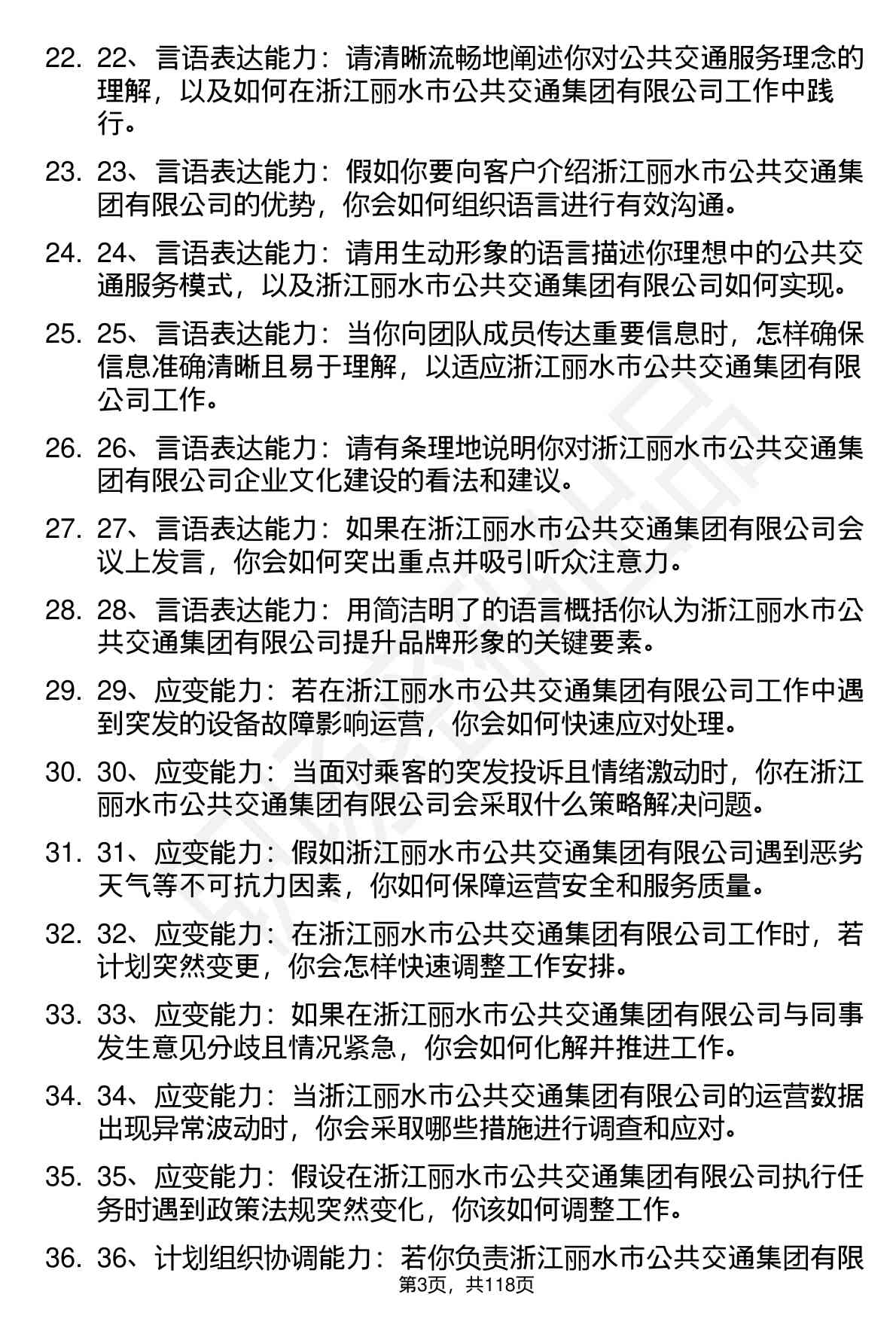 22. 22、言语表达能力：请清晰流畅地阐述你对公共交通服务理念的理解，以及如何在浙江丽水市公共交通集团有限公司工作中践行。

23. 23、言语表达能力：假如你要向客户介绍浙江丽水市公共交通集团有限公司的优势，你会如何组织语言进行有效沟通。

24. 24、言语表达能力：请用生动形象的语言描述你理想中的公共交通服务模式，以及浙江丽水市公共交通集团有限公司如何实现。

25. 25、言语表达能力：当你向团队成员传达重要信息时，怎样确保信息准确清晰且易于理解，以适应浙江丽水市公共交通集团有限公司工作。

26. 26、言语表达能力：请有条理地说明你对浙江丽水市公共交通集团有限公司企业文化建设的看法和建议。

27. 27、言语表达能力：如果在浙江丽水市公共交通集团有限公司会议上发言，你会如何突出重点并吸引听众注意力。

28. 28、言语表达能力：用简洁明了的语言概括你认为浙江丽水市公共交通集团有限公司提升品牌形象的关键要素。

29. 29、应变能力：若在浙江丽水市公共交通集团有限公司工作中遇到突发的设备故障影响运营，你会如何快速应对处理。

30. 30、应变能力：当面对乘客的突发投诉且情绪激动时，你在浙江丽水市公共交通集团有限公司会采取什么策略解决问题。

31. 31、应变能力：假如浙江丽水市公共交通集团有限公司遇到恶劣天气等不可抗力因素，你如何保障运营安全和服务质量。

32. 32、应变能力：在浙江丽水市公共交通集团有限公司工作时，若计划突然变更，你会怎样快速调整工作安排。

33. 33、应变能力：如果在浙江丽水市公共交通集团有限公司与同事发生意见分歧且情况紧急，你会如何化解并推进工作。

34. 34、应变能力：当浙江丽水市公共交通集团有限公司的运营数据出现异常波动时，你会采取哪些措施进行调查和应对。

35. 35、应变能力：假设在浙江丽水市公共交通集团有限公司执行任务时遇到政策法规突然变化，你该如何调整工作。

36. 36、计划组织协调能力：若你负责浙江丽水市公共交通集团有限

第3页，共118页